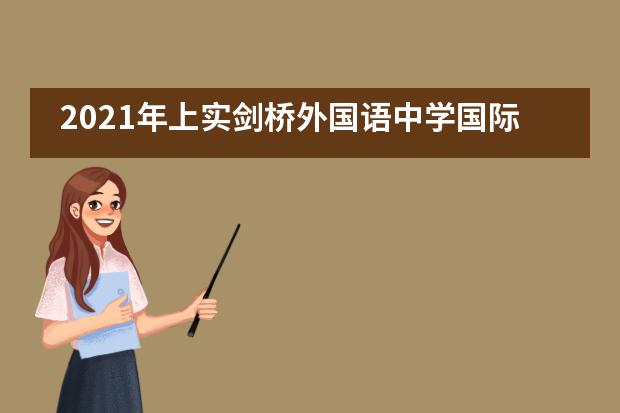 2021年上实剑桥外国语中学国际